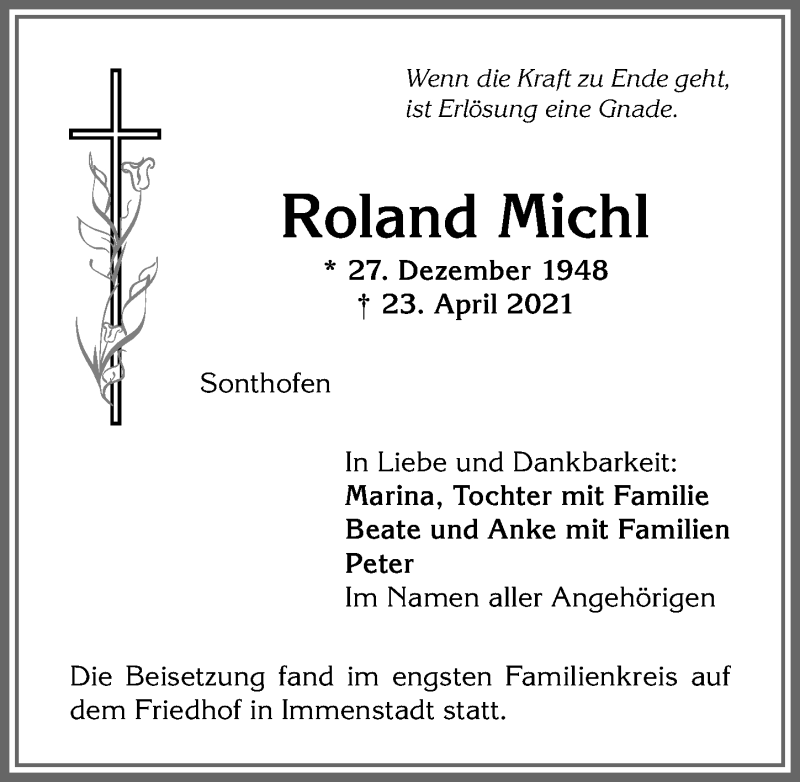 Wenn die Kraft zu Ende geht,
ist Erlösung eine Gnade.

Roland Michl

* 27. Dezember 1948
† 23. April 2021

Sonthofen

In Liebe und Dankbarkeit:
Marina, Tochter mit Familie
Beate und Anke mit Familien
Peter
Im Namen aller Angehörigen

Die Beisetzung fand im engsten Familienkreis auf dem Friedhof in Immenstadt statt.